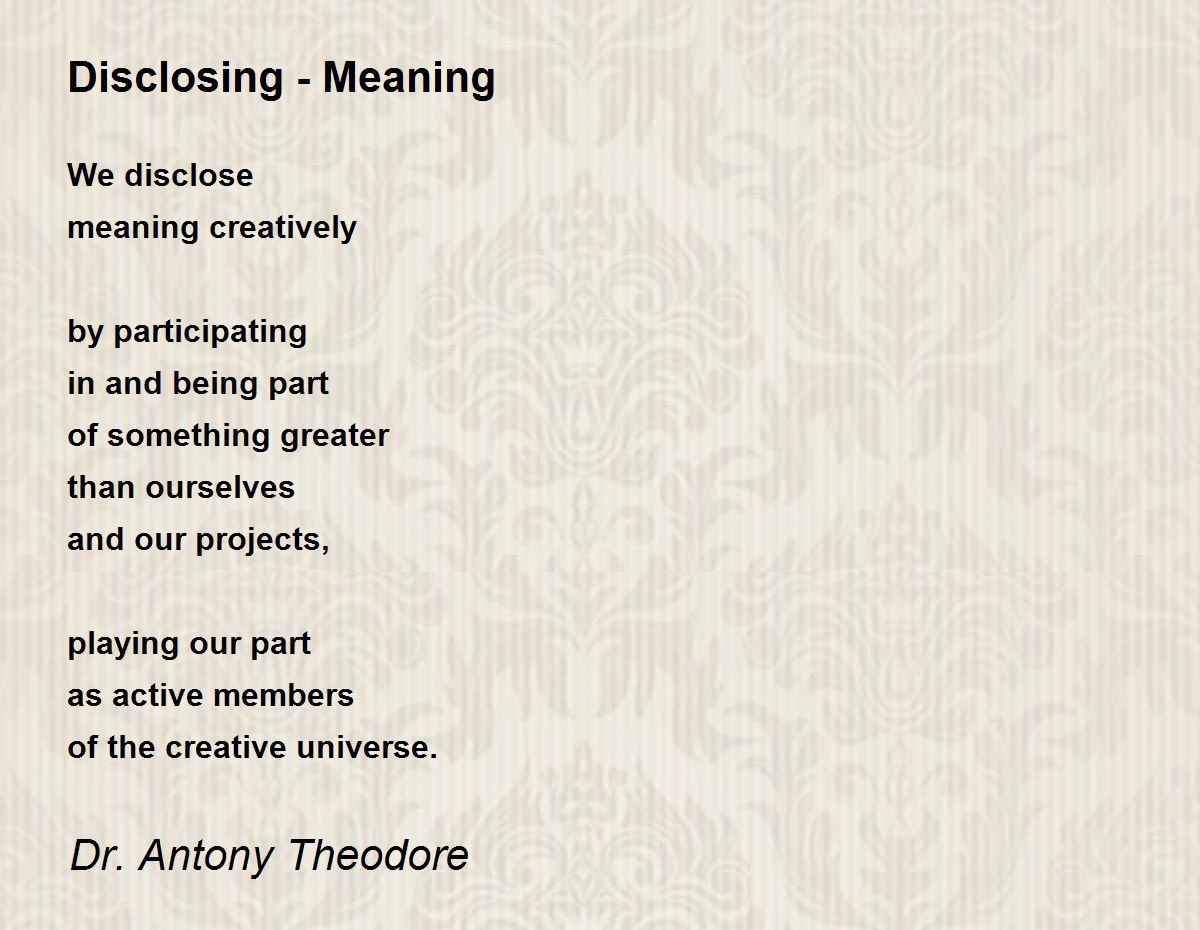 Disclosing - Meaning

We disclose
meaning creatively

by participating
in and being part
of something greater
than ourselves
and our projects,

playing our part
as active members
of the creative universe.

Dr. Antony Theodore